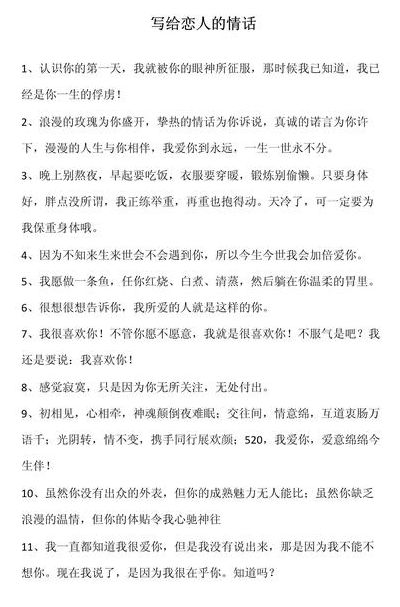 写给恋人的情话

1、认识你的第一天，我就被你的眼神所征服，那时候我已知道，我已经是你一生的俘虏！

2、浪漫的玫瑰为你盛开，挚热的情话为你诉说，真诚的诺言为你许下，漫漫的人生与你相伴，我爱你到永远，一生一世永不分。

3、晚上别熬夜，早起要吃饭，衣服要穿暖，锻炼别偷懒。只要身体好，胖点没所谓，我正练举重，再重也抱得动。天冷了，可一定要为我保重身体哦。

4、因为不知来生来世会不会遇到你，所以今生今世我会加倍爱你。

5、我愿做一条鱼，任你红烧、白煮、清蒸，然后躺在你温柔的胃里。

6、很想很想告诉你，我所爱的人就是这样的你。

7、我很喜欢你！不管你愿不愿意，我就是很喜欢你！不服气是吧？我还是要说：我喜欢你！

8、感觉寂寞，只是因为你无所关注，无处付出。

9、初相见，心相牵，神魂颠倒夜难眠；交往间，情意绵，互道衷肠万语千；光阴转，情不变，携手同行展欢颜；520，我爱你，爱意绵绵今生伴！

10、虽然你没有出众的外表，但你的成熟魅力无人能比；虽然你缺乏浪漫的温情，但你的体贴令我心驰神往

11、我一直都知道我很爱你，但是我没有说出来，那是因为我不能不想你。现在我说了，是因为我很在乎你。知道吗？